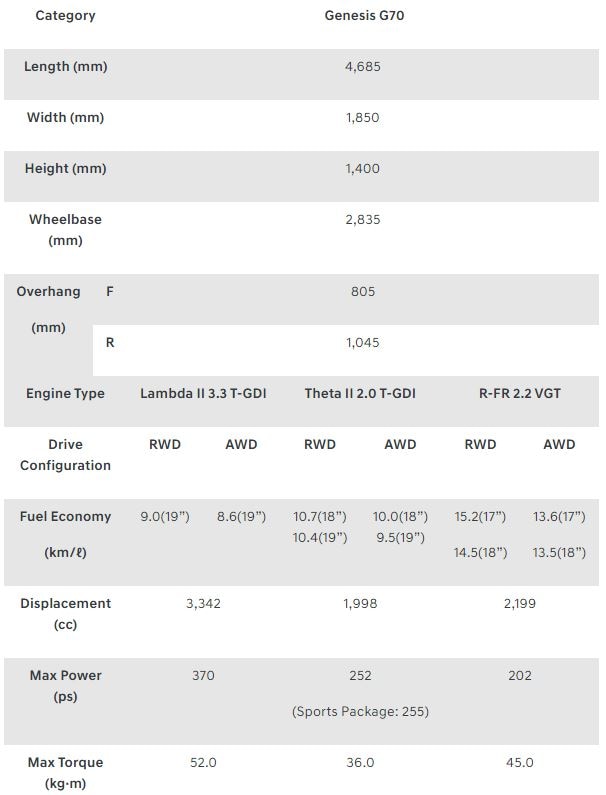 | Category | | Genesis G70 | | | | | |
|---|---|---|---|---|---|---|---|
| Length (mm) | | 4,685 | | | | | |
| Width (mm) | | 1,850 | | | | | |
| Height (mm) | | 1,400 | | | | | |
| Wheelbase (mm) | | 2,835 | | | | | |
| Overhang (mm) | F | 805 | | | | | |
| | R | 1,045 | | | | | |
| Engine Type | | Lambda II 3.3 T-GDI | | Theta II 2.0 T-GDI | | R-FR 2.2 VGT | |
| Drive Configuration | | RWD | AWD | RWD | AWD | RWD | AWD |
| Fuel Economy (km/ℓ) | | 9.0(19") | 8.6(19") | 10.7(18") 10.4(19") | 10.0(18") 9.5(19") | 15.2(17") 14.5(18") | 13.6(17") 13.5(18") |
| Displacement (cc) | | 3,342 | | 1,998 | | 2,199 | |
| Max Power (ps) | | 370 | | 252 (Sports Package: 255) | | 202 | |
| Max Torque (kg·m) | | 52.0 | | 36.0 | | 45.0 | |